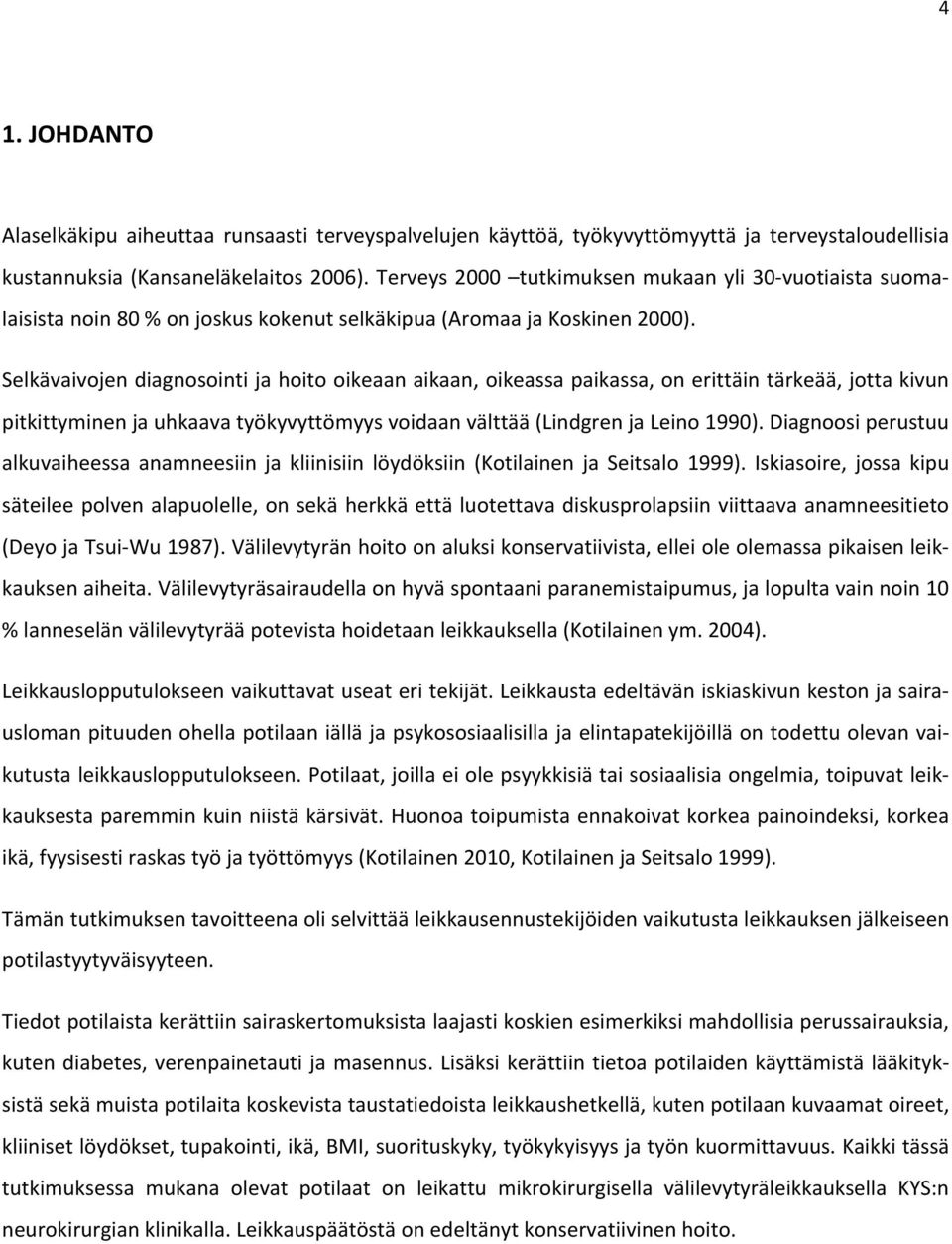 4

1. JOHDANTO

Alaselkäkipu aiheuttaa runsaasti terveyspalvelujen käyttöä, työkyvyttömyyttä ja terveystaloudellisia kustannuksia (Kansaneläkelaitos 2006). Terveys 2000 –tutkimuksen mukaan yli 30-vuotiaista suomalaisista noin 80 % on joskus kokenut selkäkipua (Aromaa ja Koskinen 2000).

Selkävaivojen diagnosointi ja hoito oikeaan aikaan, oikeassa paikassa, on erittäin tärkeää, jotta kivun pitkittyminen ja uhkaava työkyvyttömyys voidaan välttää (Lindgren ja Leino 1990). Diagnoosi perustuu alkuvaiheessa anamneesiin ja kliinisiin löydöksiin (Kotilainen ja Seitsalo 1999). Iskiasoire, jossa kipu säteilee polven alapuolelle, on sekä herkkä että luotettava diskusprolapsiin viittaava anamneesitieto (Deyo ja Tsui-Wu 1987). Välilevytyrän hoito on aluksi konservatiivista, ellei ole olemassa pikaisen leikkauksen aiheita. Välilevytyräsairaudella on hyvä spontaani paranemistaipumus, ja lopulta vain noin 10 % lanneselän välilevytyrää potevista hoidetaan leikkauksella (Kotilainen ym. 2004).

Leikkauslopputulokseen vaikuttavat useat eri tekijät. Leikkausta edeltävän iskiaskivun keston ja sairausloman pituuden ohella potilaan iällä ja psykososiaalisilla ja elintapatekijöillä on todettu olevan vaikutusta leikkauslopputulokseen. Potilaat, joilla ei ole psyykkisiä tai sosiaalisia ongelmia, toipuvat leikkauksesta paremmin kuin niistä kärsivät. Huonoa toipumista ennakoivat korkea painoindeksi, korkea ikä, fyysisesti raskas työ ja työttömyys (Kotilainen 2010, Kotilainen ja Seitsalo 1999).

Tämän tutkimuksen tavoitteena oli selvittää leikkausennustekijöiden vaikutusta leikkauksen jälkeiseen potilastyytyväisyyteen.

Tiedot potilaista kerättiin sairaskertomuksista laajasti koskien esimerkiksi mahdollisia perussairauksia, kuten diabetes, verenpainetauti ja masennus. Lisäksi kerättiin tietoa potilaiden käyttämistä lääkityksistä sekä muista potilaita koskevista taustatiedoista leikkaushetkellä, kuten potilaan kuvaamat oireet, kliiniset löydökset, tupakointi, ikä, BMI, suorituskyky, työkykyisyys ja työn kuormittavuus. Kaikki tässä tutkimuksessa mukana olevat potilaat on leikattu mikrokirurgisella välilevytyräleikkauksella KYS:n neurokirurgian klinikalla. Leikkauspäätöstä on edeltänyt konservatiivinen hoito.